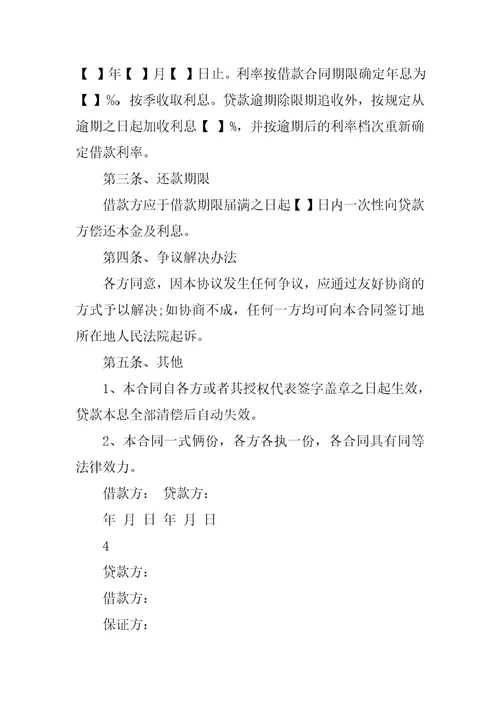 【 】年【 】月【 】日止。利率按借款合同期限确定年息为【 】%。按季收取利息。贷款逾期除限期追收外，按规定从逾期之日起加收利息【 】%，并按逾期后的利率档次重新确定借款利率。

第三条、还款期限

借款方应于借款期限届满之日起【 】日内一次性向贷款方偿还本金及利息。

第四条、争议解决办法

各方同意，因本协议发生任何争议，应通过友好协商的方式予以解决;如协商不成，任何一方均可向本合同签订地所在地人民法院起诉。

第五条、其他

1、本合同自各方或者其授权代表签字盖章之日起生效，贷款本息全部清偿后自动失效。

2、本合同一式俩份，各方各执一份，各合同具有同等法律效力。

借款方： 贷款方：

年 月 日 年 月 日

4

贷款方：

借款方：

保证方：